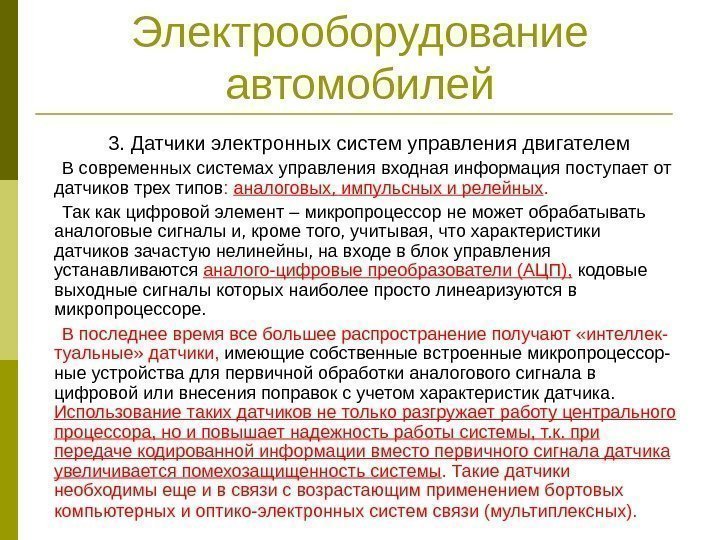 Электрооборудование автомобилей

3. Датчики электронных систем управления двигателем

В современных системах управления входная информация поступает от датчиков трех типов: аналоговых, импульсных и релейных.

Так как цифровой элемент – микропроцессор не может обрабатывать аналоговые сигналы и, кроме того, учитывая, что характеристики датчиков зачастую нелинейны, на входе в блок управления устанавливаются аналого-цифровые преобразователи (АЦП), кодовые выходные сигналы которых наиболее просто линеаризуются в микропроцессоре.

В последнее время все большее распространение получают «интеллектуальные» датчики, имеющие собственные встроенные микропроцессорные устройства для первичной обработки аналогового сигнала в цифровой или внесения поправок с учетом характеристик датчика. Использование таких датчиков не только разгружает работу центрального процессора, но и повышает надежность работы системы, т.к. при передаче кодированной информации вместо первичного сигнала датчика увеличивается помехозащищенность системы. Такие датчики необходимы еще и в связи с возрастающим применением бортовых компьютерных и оптико-электронных систем связи (мультиплексных).